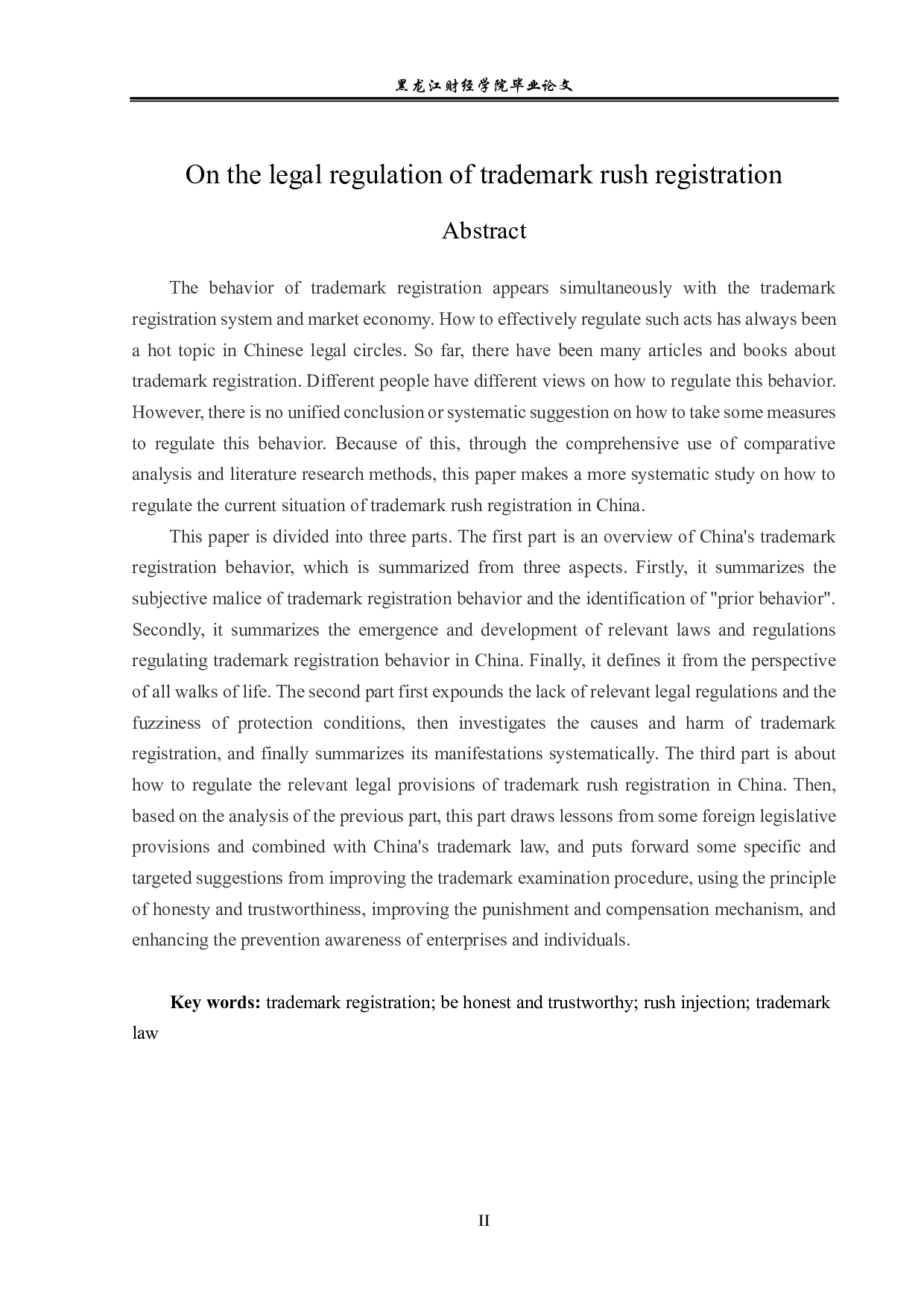 黑龙江财经学院毕业论文

On the legal regulation of trademark rush registration

Abstract

The behavior of trademark registration appears simultaneously with the trademark registration system and market economy. How to effectively regulate such acts has always been a hot topic in Chinese legal circles. So far, there have been many articles and books about trademark registration. Different people have different views on how to regulate this behavior. However, there is no unified conclusion or systematic suggestion on how to take some measures to regulate this behavior. Because of this, through the comprehensive use of comparative analysis and literature research methods, this paper makes a more systematic study on how to regulate the current situation of trademark rush registration in China.

This paper is divided into three parts. The first part is an overview of China's trademark registration behavior, which is summarized from three aspects. Firstly, it summarizes the subjective malice of trademark registration behavior and the identification of "prior behavior". Secondly, it summarizes the emergence and development of relevant laws and regulations regulating trademark registration behavior in China. Finally, it defines it from the perspective of all walks of life. The second part first expounds the lack of relevant legal regulations and the fuzziness of protection conditions, then investigates the causes and harm of trademark registration, and finally summarizes its manifestations systematically. The third part is about how to regulate the relevant legal provisions of trademark rush registration in China. Then, based on the analysis of the previous part, this part draws lessons from some foreign legislative provisions and combined with China's trademark law, and puts forward some specific and targeted suggestions from improving the trademark examination procedure, using the principle of honesty and trustworthiness, improving the punishment and compensation mechanism, and enhancing the prevention awareness of enterprises and individuals.

Key words: trademark registration; be honest and trustworthy; rush injection; trademark law

II